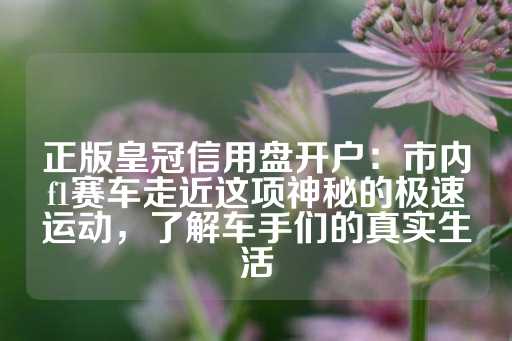 正版皇冠信用盘开户：市内f1赛车走近这项神秘的极速运动，了解车手们的真实生活